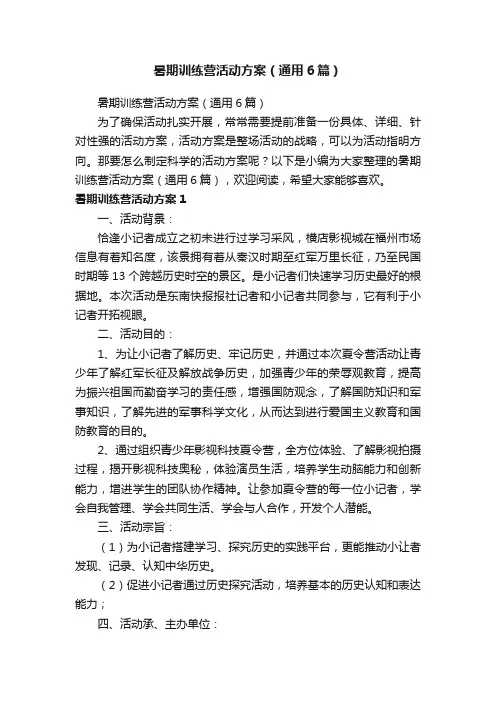 暑期训练营活动方案（通用6篇）

暑期训练营活动方案（通用6篇）

为了确保活动扎实开展，常常需要提前准备一份具体、详细、针对性强的活动方案，活动方案是整场活动的战略，可以为活动指明方向。那要怎么制定科学的活动方案呢？以下是小编为大家整理的暑期训练营活动方案（通用6篇），欢迎阅读，希望大家能够喜欢。

暑期训练营活动方案1

一、活动背景：

恰逢小记者成立之初未进行过学习采风，横店影视城在福州市场信息有着知名度，该景拥有着从秦汉时期至红军万里长征，乃至民国时期等13个跨越历史时空的景区。是小记者们快速学习历史最好的根据地。本次活动是东南快报报社记者和小记者共同参与，它有利于小记者开拓视眼。

二、活动目的：

1、为让小记者了解历史、牢记历史，并通过本次夏令营活动让青少年了解红军长征及解放战争历史，加强青少年的荣辱观教育，提高为振兴祖国而勤奋学习的责任感，增强国防观念，了解国防知识和军事知识，了解先进的军事科学文化，从而达到进行爱国主义教育和国防教育的目的。

2、通过组织青少年影视科技夏令营，全方位体验、了解影视拍摄过程，揭开影视科技奥秘，体验演员生活，培养学生动脑能力和创新能力，增进学生的团队协作精神。让参加夏令营的每一位小记者，学会自我管理、学会共同生活、学会与人合作，开发个人潜能。

三、活动宗旨：

（1）为小记者搭建学习、探究历史的实践平台，更能推动小让者发现、记录、认知中华历史。

（2）促进小记者通过历史探究活动，培养基本的历史认知和表达能力；

四、活动承、主办单位：